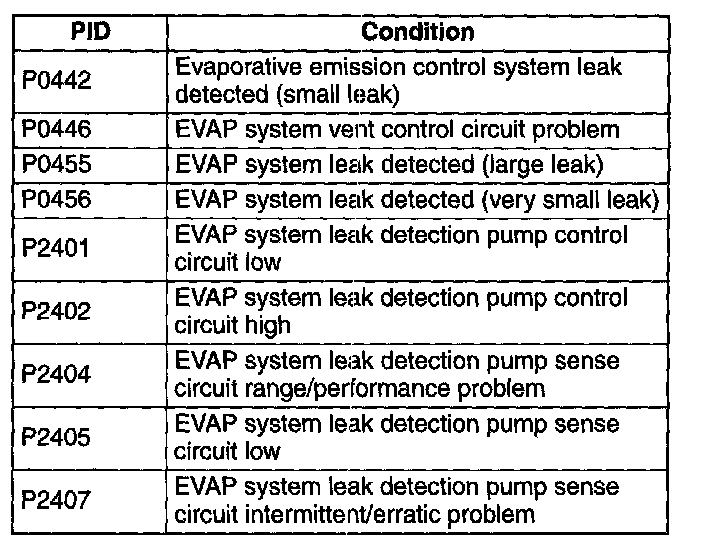 | PID | Condition |
|---|---|
| P0442 | Evaporative emission control system leak detected (small leak) |
| P0446 | EVAP system vent control circuit problem |
| P0455 | EVAP system leak detected (large leak) |
| P0456 | EVAP system leak detected (very small leak) |
| P2401 | EVAP system leak detection pump control circuit low |
| P2402 | EVAP system leak detection pump control circuit high |
| P2404 | EVAP system leak detection pump sense circuit range/performance problem |
| P2405 | EVAP system leak detection pump sense circuit low |
| P2407 | EVAP system leak detection pump sense circuit intermittent/erratic problem |